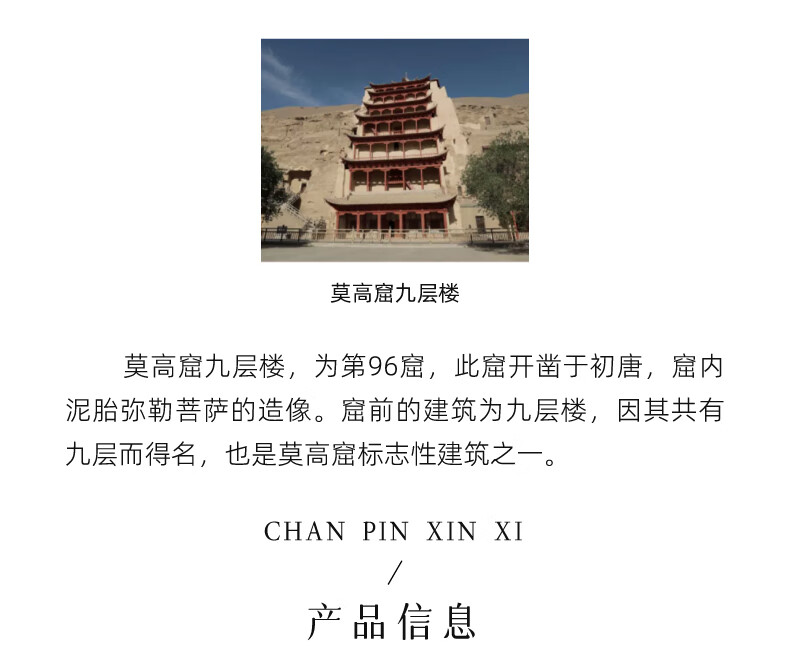 莫高窟九层楼

莫高窟九层楼，为第96窟，此窟开凿于初唐，窟内泥胎弥勒菩萨的造像。窟前的建筑为九层楼，因其共有九层而得名，也是莫高窟标志性建筑之一。

CHAN PIN XIN XI

/

产品信息